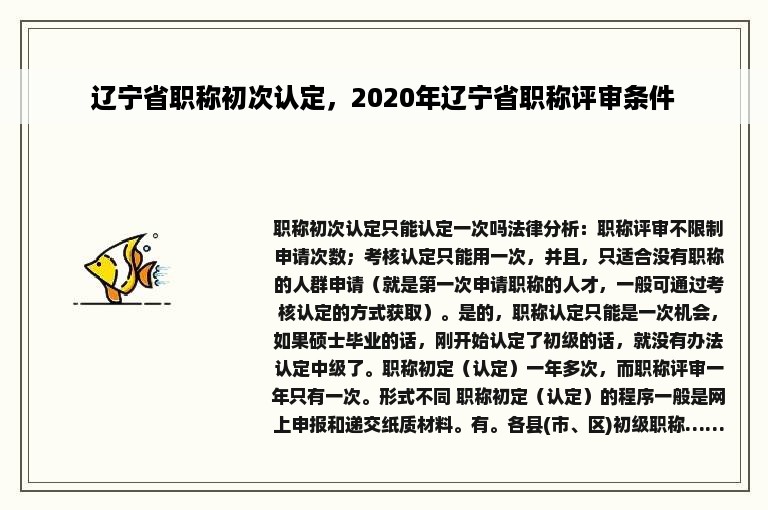 辽宁省职称初次认定，2020年辽宁省职称评审条件

职称初次认定只能认定一次吗法律分析：职称评审不限制申请次数；考核认定只能用一次，并且，只适合没有职称的人群申请（就是第一次申请职称的人才，一般可通过考核认定的方式获取）。是的，职称认定只能是一次机会，如果硕士毕业的话，刚开始认定了初级的话，就没有办法认定中级了。职称初定（认定）一年多次，而职称评审一年只有一次。形式不同 职称初定（认定）的程序一般是网上申报和递交纸质材料。有。各县(市、区)初级职称......